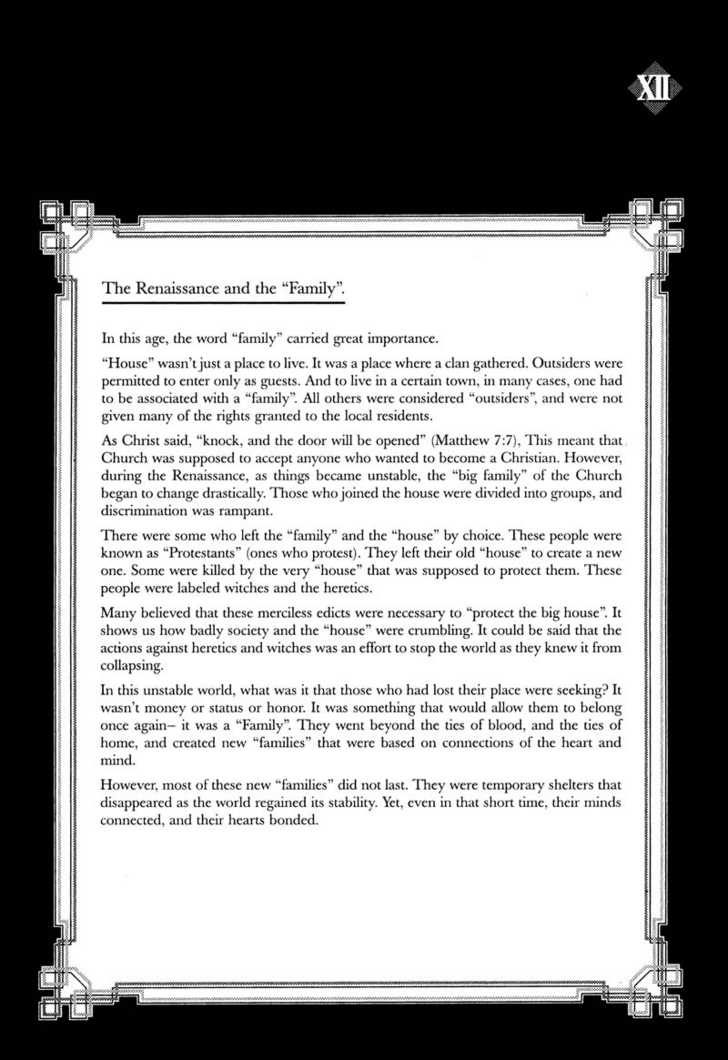 XII

The Renaissance and the "Family".

In this age, the word "family" carried great importance.

"House" wasn't just a place to live. It was a place where a clan gathered. Outsiders were permitted to enter only as guests. And to live in a certain town, in many cases, one had to be associated with a "family". All others were considered "outsiders", and were not given many of the rights granted to the local residents.

As Christ said, "knock, and the door will be opened" (Matthew 7:7), This meant that Church was supposed to accept anyone who wanted to become a Christian. However, during the Renaissance, as things became unstable, the "big family" of the Church began to change drastically. Those who joined the house were divided into groups, and discrimination was rampant.

There were some who left the "family" and the "house" by choice. These people were known as "Protestants" (ones who protest). They left their old "house" to create a new one. Some were killed by the very "house" that was supposed to protect them. These people were labeled witches and the heretics.

Many believed that these merciless edicts were necessary to "protect the big house". It shows us how badly society and the "house" were crumbling. It could be said that the actions against heretics and witches was an effort to stop the world as they knew it from collapsing.

In this unstable world, what was it that those who had lost their place were seeking? It wasn't money or status or honor. It was something that would allow them to belong once again– it was a "Family". They went beyond the ties of blood, and the ties of home, and created new "families" that were based on connections of the heart and mind.

However, most of these new "families" did not last. They were temporary shelters that disappeared as the world regained its stability. Yet, even in that short time, their minds connected, and their hearts bonded.